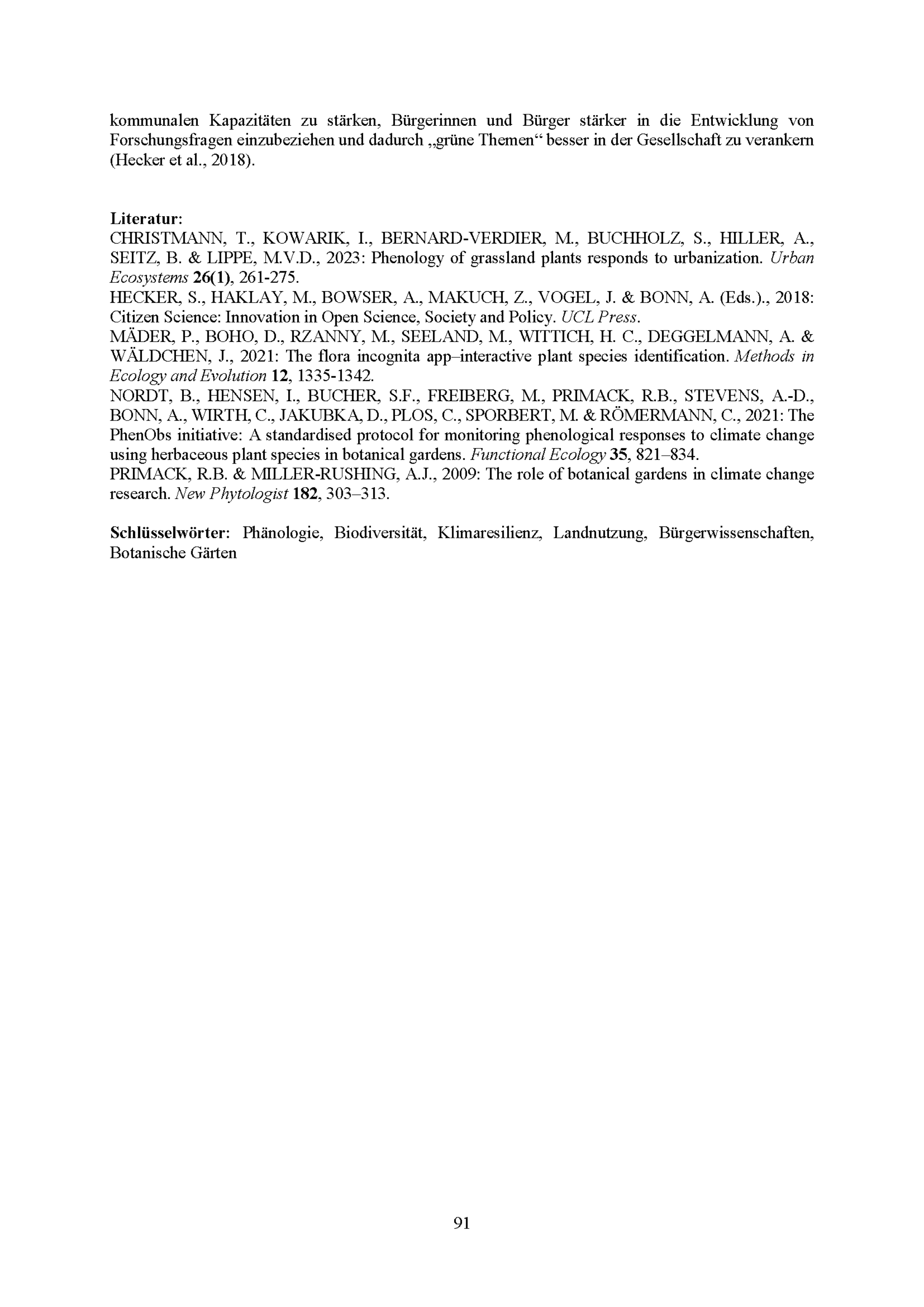 kommunalen Kapazitäten zu stärken, Bürgerinnen und Bürger stärker in die Entwicklung von Forschungsfragen einzubeziehen und dadurch „grüne Themen“ besser in der Gesellschaft zu verankern (Hecker et al., 2018).

Literatur:
CHRISTMANN, T., KOWARIK, I., BERNARD-VERDIER, M., BUCHHOLZ, S., HILLER, A., SEITZ, B. & LIPPE, M.V.D., 2023: Phenology of grassland plants responds to urbanization. Urban Ecosystems 26(1), 261-275.
HECKER, S., HAKLAY, M., BOWSER, A., MAKUCH, Z., VOGEL, J. & BONN, A. (Eds.)., 2018: Citizen Science: Innovation in Open Science, Society and Policy. UCL Press.
MÄDER, P., BOHO, D., RZANNY, M., SEELAND, M., WITTICH, H. C., DEGGELMANN, A. & WÄLDCHEN, J., 2021: The flora incognita app–interactive plant species identification. Methods in Ecology and Evolution 12, 1335-1342.
NORDT, B., HENSEN, I., BUCHER, S.F., FREIBERG, M., PRIMACK, R.B., STEVENS, A.-D., BONN, A., WIRTH, C., JAKUBKA, D., PLOS, C., SPORBERT, M. & RÖMERMANN, C., 2021: The PhenObs initiative: A standardised protocol for monitoring phenological responses to climate change using herbaceous plant species in botanical gardens. Functional Ecology 35, 821–834.
PRIMACK, R.B. & MILLER-RUSHING, A.J., 2009: The role of botanical gardens in climate change research. New Phytologist 182, 303–313.

Schlüsselwörter: Phänologie, Biodiversität, Klimaresilienz, Landnutzung, Bürgerwissenschaften, Botanische Gärten

91